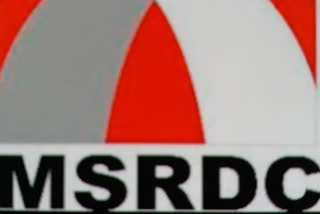 MSRDC